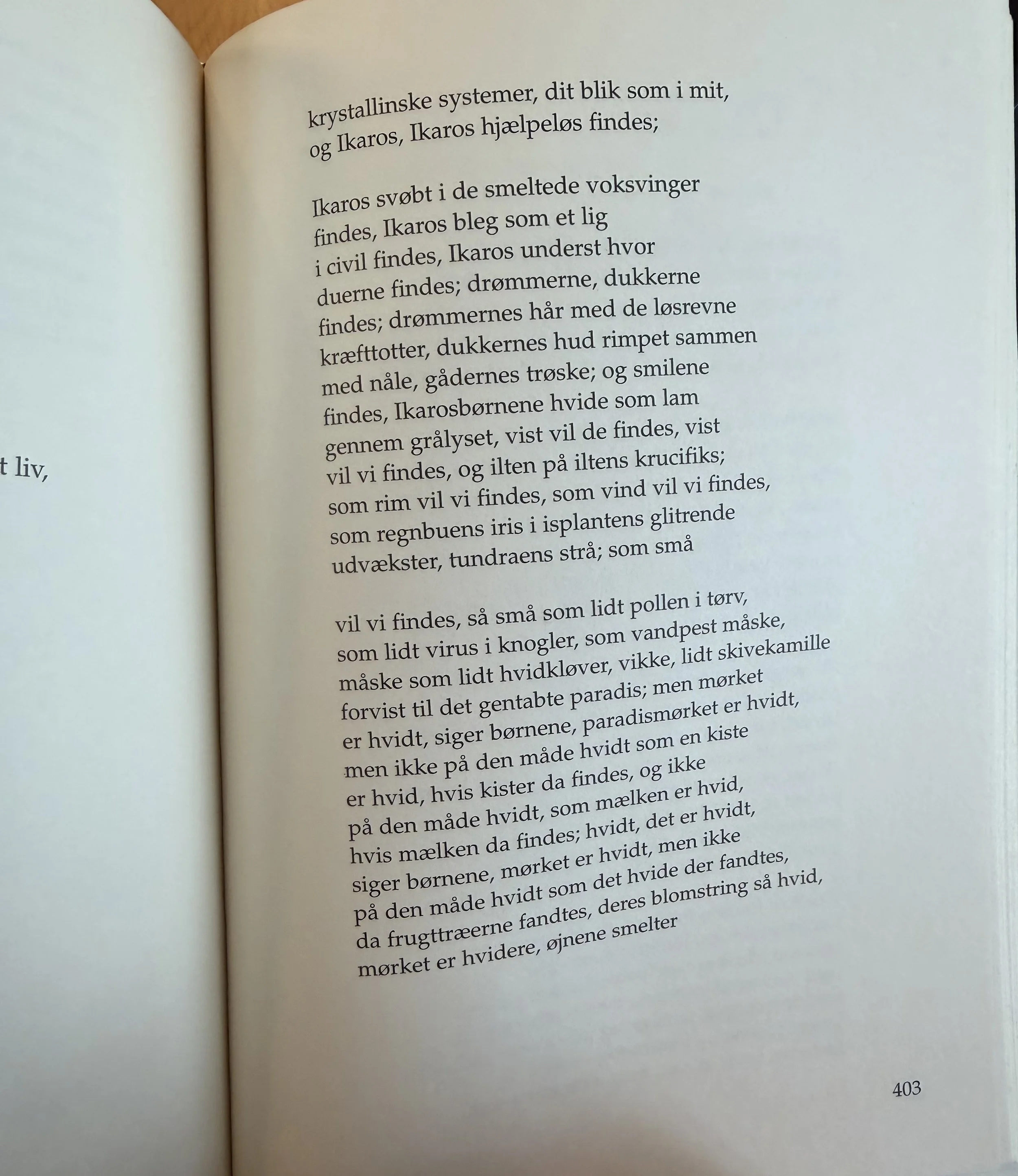 t liv,

krystallinske systemer, dit blik som i mit,
og Ikaros, Ikaros hjælpeløs findes;

Ikaros svøbt i de smeltede voksvinger
findes, Ikaros bleg som et lig
i civil findes, Ikaros underst hvor
duerne findes; drømmerne, dukkerne
findes; drømmernes hår med de løsrevne
kræfttotter, dukkernes hud rimpet sammen
med nåle, gådernes trøske; og smilene
findes, Ikarosbørnene hvide som lam
gennem grålyset, vist vil de findes, vist
vil vi findes, og ilten på iltens krucifiks;
som rim vil vi findes, som vind vil vi findes,
som regnbuens iris i isplantens glitrende
udvækster, tundraens strå; som små

vil vi findes, så små som lidt pollen i tørv,
som lidt virus i knogler, som vandpest måske,
måske som lidt hvidkløver, vikke, lidt skivekamille
forvist til det gentabte paradis; men mørket
er hvidt, siger børnene, paradismørket er hvidt,
men ikke på den måde hvidt som en kiste
er hvid, hvis kister da findes, og ikke
på den måde hvidt, som mælken er hvid,
hvis mælken da findes; hvidt, det er hvidt,
siger børnene, mørket er hvidt, men ikke
på den måde hvidt som det hvide der fandtes,
da frugttræerne fandtes, deres blomstring så hvid,
mørket er hvidere, øjnene smelter

403